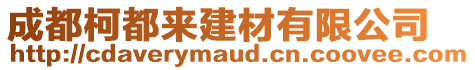 成都柯都来建材有限公司
http://cdaverymaud.cn.coovee.com